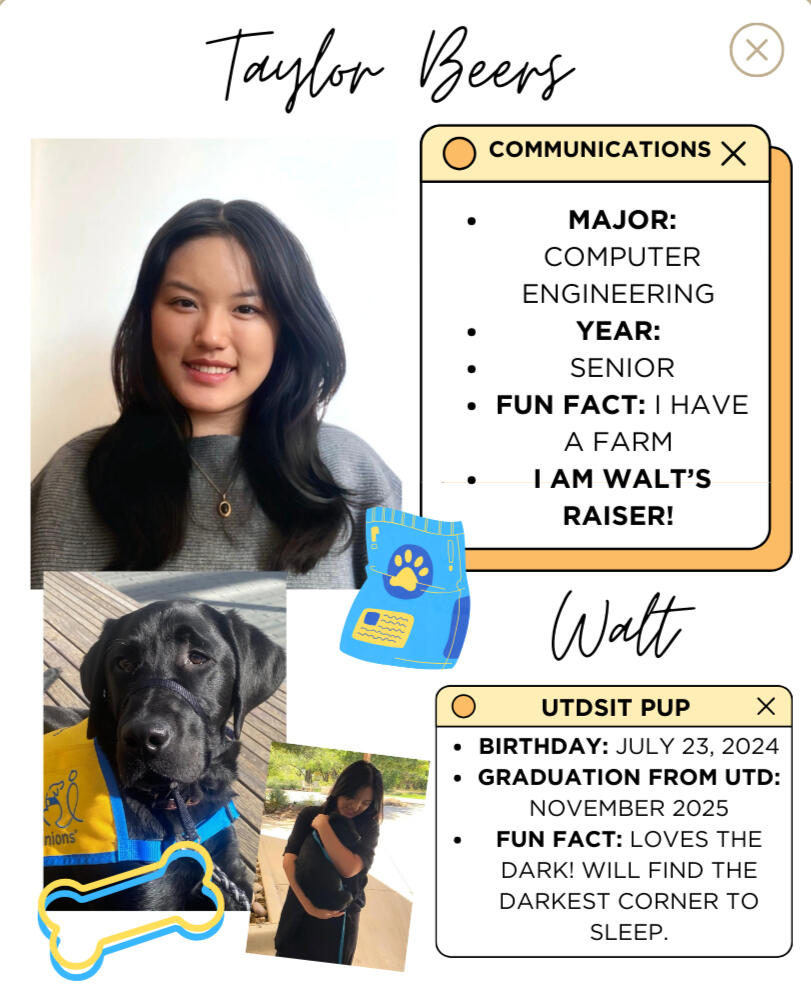 Taylor Beers

COMMUNICATIONS

- MAJOR: COMPUTER ENGINEERING
- YEAR:
- SENIOR
- FUN FACT: I HAVE A FARM
- I AM WALT'S RAISER!

Walt

UTDSIT PUP

- BIRTHDAY: JULY 23, 2024
- GRADUATION FROM UTD: NOVEMBER 2025
- FUN FACT: LOVES THE DARK! WILL FIND THE DARKEST CORNER TO SLEEP.

nions'